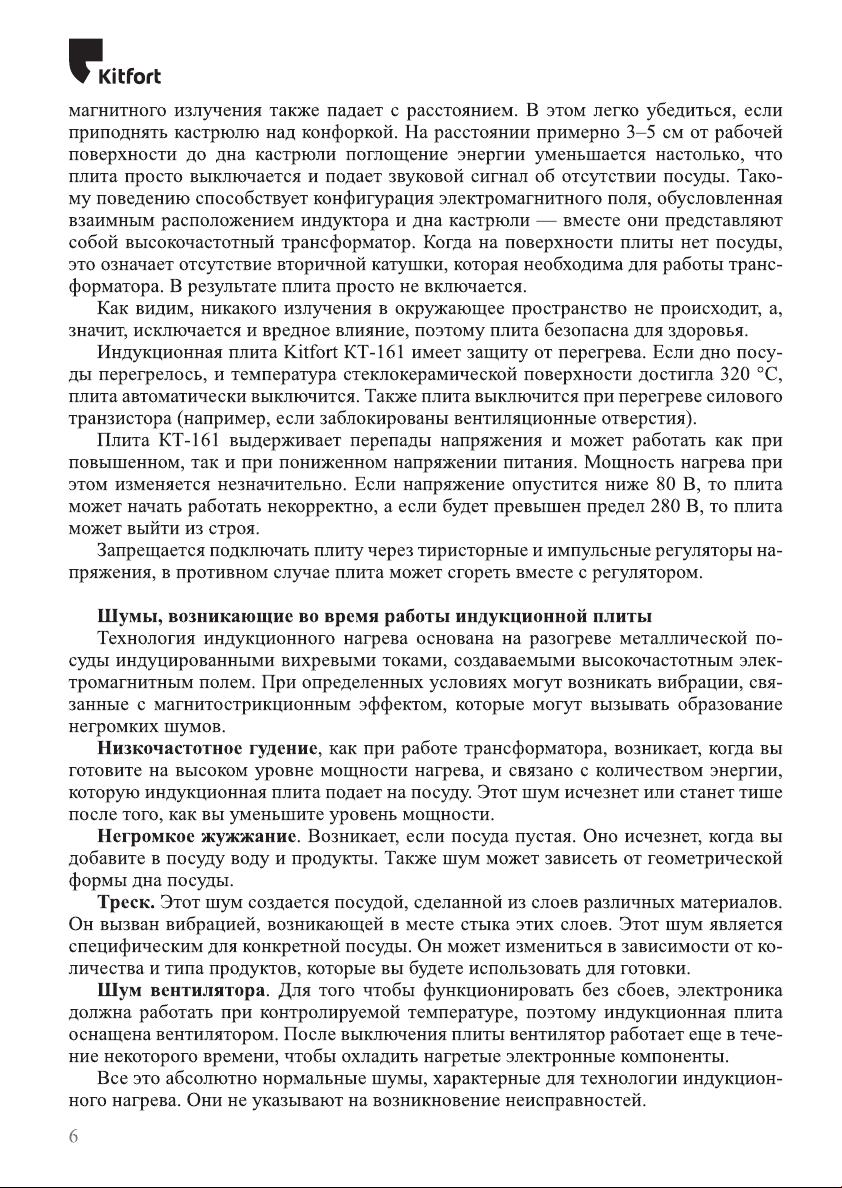 Kitfort

магнитного излучения также падает с расстоянием. В этом легко убедиться, если приподнять кастрюлю над конфоркой. На расстоянии примерно 3–5 см от рабочей поверхности до дна кастрюли поглощение энергии уменьшается настолько, что плита просто выключается и подает звуковой сигнал об отсутствии посуды. Такому поведению способствует конфигурация электромагнитного поля, обусловленная взаимным расположением индуктора и дна кастрюли — вместе они представляют собой высокочастотный трансформатор. Когда на поверхности плиты нет посуды, это означает отсутствие вторичной катушки, которая необходима для работы трансформатора. В результате плита просто не включается.

Как видим, никакого излучения в окружающее пространство не происходит, а, значит, исключается и вредное влияние, поэтому плита безопасна для здоровья.

Индукционная плита Kitfort КТ-161 имеет защиту от перегрева. Если дно посуды перегрелось, и температура стеклокерамической поверхности достигла 320 °С, плита автоматически выключится. Также плита выключится при перегреве силового транзистора (например, если заблокированы вентиляционные отверстия).

Плита КТ-161 выдерживает перепады напряжения и может работать как при повышенном, так и при пониженном напряжении питания. Мощность нагрева при этом изменяется незначительно. Если напряжение опустится ниже 80 В, то плита может начать работать некорректно, а если будет превышен предел 280 В, то плита может выйти из строя.

Запрещается подключать плиту через тиристорные и импульсные регуляторы напряжения, в противном случае плита может сгореть вместе с регулятором.

Шумы, возникающие во время работы индукционной плиты

Технология индукционного нагрева основана на разогреве металлической посуды индуцированными вихревыми токами, создаваемыми высокочастотным электромагнитным полем. При определенных условиях могут возникать вибрации, связанные с магнитострикционным эффектом, которые могут вызывать образование негромких шумов.

Низкочастотное гудение, как при работе трансформатора, возникает, когда вы готовите на высоком уровне мощности нагрева, и связано с количеством энергии, которую индукционная плита подает на посуду. Этот шум исчезнет или станет тише после того, как вы уменьшите уровень мощности.

Негромкое жужжание. Возникает, если посуда пустая. Оно исчезнет, когда вы добавите в посуду воду и продукты. Также шум может зависеть от геометрической формы дна посуды.

Треск. Этот шум создается посудой, сделанной из слоев различных материалов. Он вызван вибрацией, возникающей в месте стыка этих слоев. Этот шум является специфическим для конкретной посуды. Он может измениться в зависимости от количества и типа продуктов, которые вы будете использовать для готовки.

Шум вентилятора. Для того чтобы функционировать без сбоев, электроника должна работать при контролируемой температуре, поэтому индукционная плита оснащена вентилятором. После выключения плиты вентилятор работает еще в течение некоторого времени, чтобы охладить нагретые электронные компоненты.

Все это абсолютно нормальные шумы, характерные для технологии индукционного нагрева. Они не указывают на возникновение неисправностей.

6